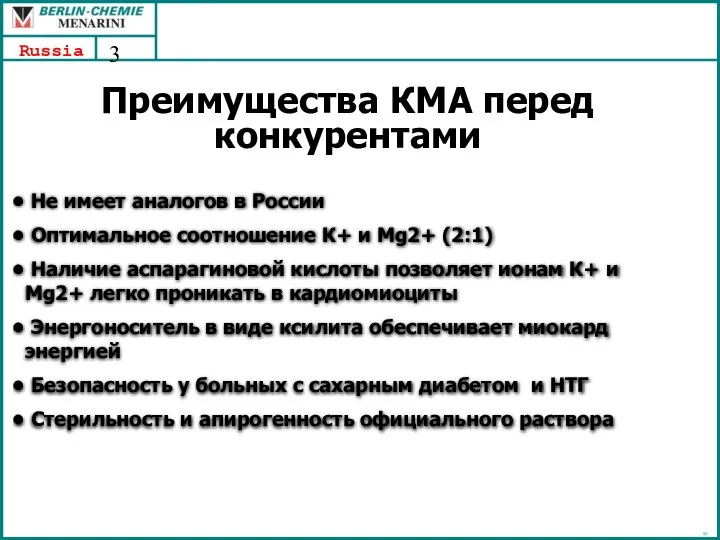 BERLIN-CHEMIE
MENARINI

Russia

3

Преимущества КМА перед конкурентами

• Не имеет аналогов в России

• Оптимальное соотношение К+ и Mg2+ (2:1)

• Наличие аспарагиновой кислоты позволяет ионам К+ и Mg2+ легко проникать в кардиомиоциты

• Энергоноситель в виде ксилита обеспечивает миокард энергией

• Безопасность у больных с сахарным диабетом и НТГ

• Стерильность и апирогенность официального раствора